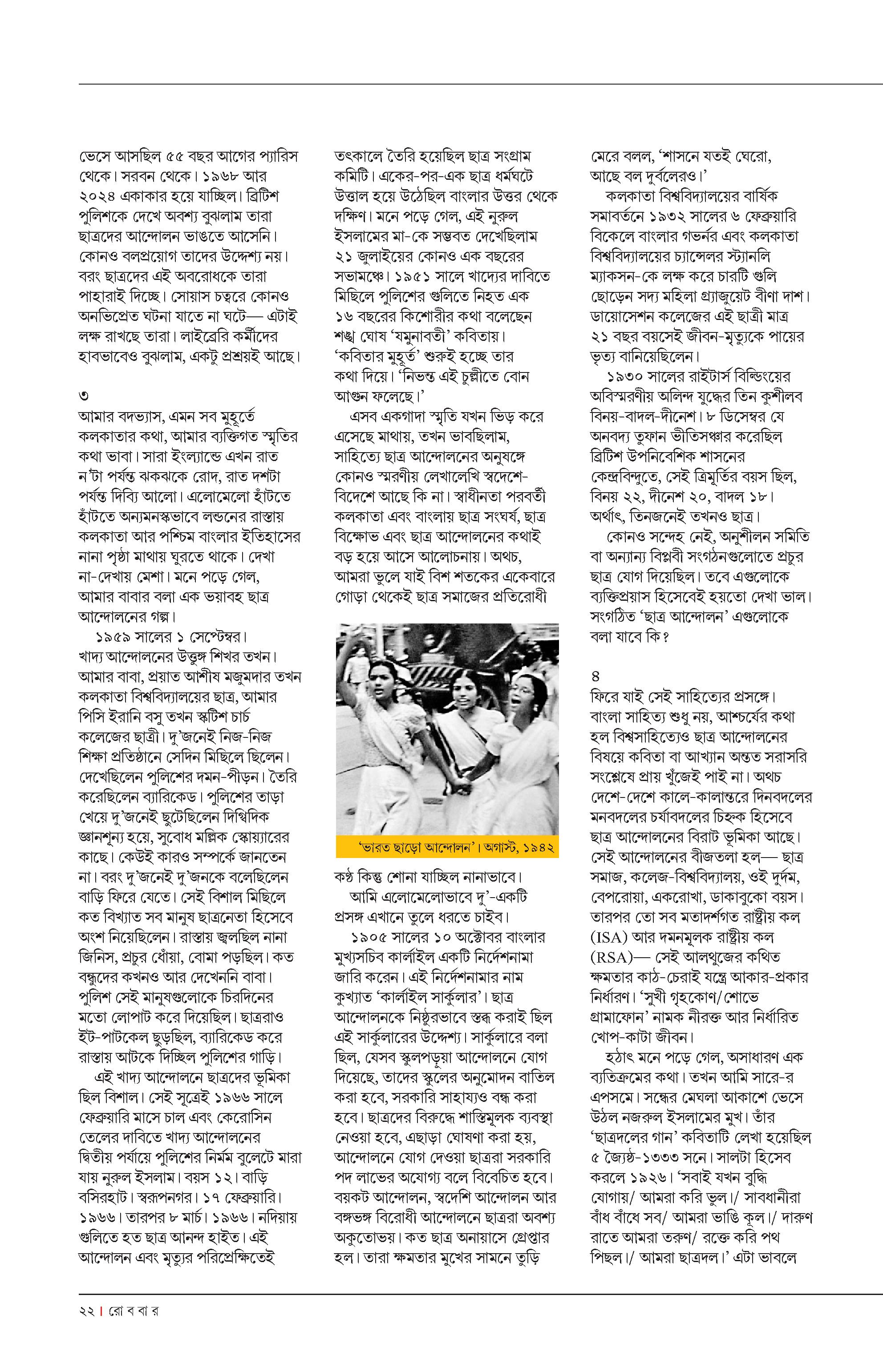 ভেসে আসছিল ৫৫ বছর আগের প্যারিস থেকে। সরবন থেকে। ১৯৬৮ আর ২০২৪ একাকার হয়ে যাচ্ছিল। ব্রিটিশ পুলিশকে দেখে অবশ্য বুঝলাম তারা ছাত্রদের আন্দোলন ভাঙতে আসেনি। কোনও বলপ্রয়োগ তাদের উদ্দেশ্য নয়। বরং ছাত্রদের এই অবরোধকে তারা পাহারাই দিচ্ছে। সোয়াস চত্বরে কোনও অনভিপ্রেত ঘটনা যাতে না ঘটে— এটাই লক্ষ রাখছে তারা। লাইব্রেরি কর্মীদের হাবভাবেও বুঝলাম, একটু প্রশ্রয়ই আছে।

৩
আমার বদভ্যাস, এমন সব মুহূর্তে কলকাতার কথা, আমার ব্যক্তিগত স্মৃতির কথা ভাবা। সারা ইংল্যান্ডে এখন রাত ন'টা পর্যন্ত ঝকঝকে রোদ, রাত দশটা পর্যন্ত দিব্যি আলো। এলোমেলো হাঁটতে হাঁটতে অন্যমনস্কভাবে লন্ডনের রাস্তায় কলকাতা আর পশ্চিম বাংলার ইতিহাসের নানা পৃষ্ঠা মাথায় ঘুরতে থাকে। দেখা না-দেখায় মেশা। মনে পড়ে গেল, আমার বাবার বলা এক ভয়াবহ ছাত্র আন্দোলনের গল্প।

১৯৫৯ সালের ১ সেপ্টেম্বর। খাদ্য আন্দোলনের উত্তুঙ্গ শিখর তখন। আমার বাবা, প্রয়াত আশীষ মজুমদার তখন কলকাতা বিশ্ববিদ্যালয়ের ছাত্র, আমার পিসি ইরানি বসু তখন স্কটিশ চার্চ কলেজের ছাত্রী। দু'জনেই নিজ-নিজ শিক্ষা প্রতিষ্ঠানে সেদিন মিছিলে ছিলেন। দেখেছিলেন পুলিশের দমন-পীড়ন। তৈরি করেছিলেন ব্যারিকেড। পুলিশের তাড়া খেয়ে দু'জনেই ছুটেছিলেন দিগ্বিদিক জ্ঞানশূন্য হয়ে, সুবোধ মল্লিক স্কোয়্যারের কাছে। কেউই কারও সম্পর্কে জানতেন না। বরং দু'জনেই দু'জনকে বলেছিলেন বাড়ি ফিরে যেতে। সেই বিশাল মিছিলে কত বিখ্যাত সব মানুষ ছাত্রনেতা হিসেবে অংশ নিয়েছিলেন। রাস্তায় জ্বলছিল নানা জিনিস, প্রচুর ধোঁয়া, বোমা পড়ছিল। কত বন্ধুদের কখনও আর দেখেননি বাবা। পুলিশ সেই মানুষগুলোকে চিরদিনের মতো লোপাট করে দিয়েছিল। ছাত্ররাও ইট-পাটকেল ছুড়ছিল, ব্যারিকেড করে রাস্তায় আটকে দিচ্ছিল পুলিশের গাড়ি।

এই খাদ্য আন্দোলনে ছাত্রদের ভূমিকা ছিল বিশাল। সেই সূত্রেই ১৯৬৬ সালে ফেব্রুয়ারি মাসে চাল এবং কেরোসিন তেলের দাবিতে খাদ্য আন্দোলনের দ্বিতীয় পর্যায়ে পুলিশের নির্মম বুলেটে মারা যায় নুরুল ইসলাম। বয়স ১২। বাড়ি বসিরহাট। স্বরূপনগর। ১৭ ফেব্রুয়ারি। ১৯৬৬। তারপর ৮ মার্চ। ১৯৬৬। নদিয়ায় গুলিতে হত ছাত্র আনন্দ হাইত। এই আন্দোলন এবং মৃত্যুর পরিপ্রেক্ষিতেই তৎকালে তৈরি হয়েছিল ছাত্র সংগ্রাম কমিটি। একের-পর-এক ছাত্র ধর্মঘটে উত্তাল হয়ে উঠেছিল বাংলার উত্তর থেকে দক্ষিণ। মনে পড়ে গেল, এই নুরুল ইসলামের মা-কে সম্ভবত দেখেছিলাম ২১ জুলাইয়ের কোনও এক বছরের সভামঞ্চে। ১৯৫১ সালে খাদ্যের দাবিতে মিছিলে পুলিশের গুলিতে নিহত এক ১৬ বছরের কিশোরীর কথা বলেছেন শঙ্খ ঘোষ 'যমুনাবতী' কবিতায়। 'কবিতার মুহূর্ত' শুরুই হচ্ছে তার কথা দিয়ে। 'নিভন্ত এই চুল্লীতে বোন আগুন ফলেছে।'

এসব একগাদা স্মৃতি যখন ভিড় করে এসেছে মাথায়, তখন ভাবছিলাম, সাহিত্যে ছাত্র আন্দোলনের অনুষঙ্গে কোনও স্মরণীয় লেখালেখি স্বদেশে-বিদেশে আছে কি না। স্বাধীনতা পরবর্তী কলকাতা এবং বাংলায় ছাত্র সংঘর্ষ, ছাত্র বিক্ষোভ এবং ছাত্র আন্দোলনের কথাই বড় হয়ে আসে আলোচনায়। অথচ, আমরা ভুলে যাই বিশ শতকের একেবারে গোড়া থেকেই ছাত্র সমাজের প্রতিরোধী

'ভারত ছাড়ো আন্দোলন'। অগাস্ট, ১৯৪২

কণ্ঠ কিন্তু শোনা যাচ্ছিল নানাভাবে।

আমি এলোমেলোভাবে দু'-একটি প্রসঙ্গ এখানে তুলে ধরতে চাইব।

১৯০৫ সালের ১০ অক্টোবর বাংলার মুখ্যসচিব কার্লাইল একটি নির্দেশনামা জারি করেন। এই নির্দেশনামার নাম কুখ্যাত 'কার্লাইল সার্কুলার'। ছাত্র আন্দোলনকে নিষ্ঠুরভাবে স্তব্ধ করাই ছিল এই সার্কুলারের উদ্দেশ্য। সার্কুলারে বলা ছিল, যেসব স্কুলপড়ুয়া আন্দোলনে যোগ দিয়েছে, তাদের স্কুলের অনুমোদন বাতিল করা হবে, সরকারি সাহায্যও বন্ধ করা হবে। ছাত্রদের বিরুদ্ধে শাস্তিমূলক ব্যবস্থা নেওয়া হবে, এছাড়া ঘোষণা করা হয়, আন্দোলনে যোগ দেওয়া ছাত্ররা সরকারি পদ লাভের অযোগ্য বলে বিবেচিত হবে। বয়কট আন্দোলন, স্বদেশি আন্দোলন আর বঙ্গভঙ্গ বিরোধী আন্দোলনে ছাত্ররা অবশ্য অকুতোভয়। কত ছাত্র অনায়াসে গ্রেপ্তার হল। তারা ক্ষমতার মুখের সামনে তুড়ি মেরে বলল, 'শাসনে যতই ঘেরো, আছে বল দুর্বলেরও।'

কলকাতা বিশ্ববিদ্যালয়ের বার্ষিক সমাবর্তনে ১৯৩২ সালের ৬ ফেব্রুয়ারি বিকেলে বাংলার গভর্নর এবং কলকাতা বিশ্ববিদ্যালয়ের চ্যান্সেলর স্ট্যানলি ম্যাকসন-কে লক্ষ করে চারটি গুলি ছোড়েন সদ্য মহিলা গ্র্যাজুয়েট বীণা দাশ। ডায়োসেশন কলেজের এই ছাত্রী মাত্র ২১ বছর বয়সেই জীবন-মৃত্যুকে পায়ের ভৃত্য বানিয়েছিলেন।

১৯৩০ সালের রাইটার্স বিল্ডিংয়ের অবিস্মরণীয় অলিন্দ যুদ্ধের তিন কুশীলব বিনয়-বাদল-দীনেশ। ৮ ডিসেম্বর যে অনবদ্য তুফান ভীতিসঞ্চার করেছিল ব্রিটিশ উপনিবেশিক শাসনের কেন্দ্রবিন্দুতে, সেই ত্রিমূর্তির বয়স ছিল, বিনয় ২২, দীনেশ ২০, বাদল ১৮। অর্থাৎ, তিনজনেই তখনও ছাত্র।

কোনও সন্দেহ নেই, অনুশীলন সমিতি বা অন্যান্য বিপ্লবী সংগঠনগুলোতে প্রচুর ছাত্র যোগ দিয়েছিল। তবে এগুলোকে ব্যক্তিপ্রয়াস হিসেবেই হয়তো দেখা ভাল। সংগঠিত 'ছাত্র আন্দোলন' এগুলোকে বলা যাবে কি?

৪
ফিরে যাই সেই সাহিত্যের প্রসঙ্গে। বাংলা সাহিত্য শুধু নয়, আশ্চর্যের কথা হল বিশ্বসাহিত্যেও ছাত্র আন্দোলনের বিষয়ে কবিতা বা আখ্যান অন্তত সরাসরি সংশ্লেষে প্রায় খুঁজেই পাই না। অথচ দেশে-দেশে কালে-কালান্তরে দিনবদলের মনবদলের চর্যাবদলের চিহ্নক হিসেবে ছাত্র আন্দোলনের বিরাট ভূমিকা আছে। সেই আন্দোলনের বীজতলা হল— ছাত্র সমাজ, কলেজ-বিশ্ববিদ্যালয়, ওই দুর্দম, বেপরোয়া, একরোখা, ডাকাবুকো বয়স। তারপর তো সব মতাদর্শগত রাষ্ট্রীয় কল (ISA) আর দমনমূলক রাষ্ট্রীয় কল (RSA)— সেই আলথুজের কথিত ক্ষমতার কাঠ-চেরাই যন্ত্রে আকার-প্রকার নির্ধারণ। 'সুখী গৃহকোণ/ শোভে গ্রামাফোন' নামক নীরক্ত আর নির্ধারিত খোপ-কাটা জীবন।

হঠাৎ মনে পড়ে গেল, অসাধারণ এক ব্যতিক্রমের কথা। তখন আমি সারে-র এপসমে। সন্ধের মেঘলা আকাশে ভেসে উঠল নজরুল ইসলামের মুখ। তাঁর 'ছাত্রদলের গান' কবিতাটি লেখা হয়েছিল ৫ জ্যৈষ্ঠ-১৩৩৩ সনে। সালটা হিসেব করলে ১৯২৬। 'সবাই যখন বুদ্ধি যোগায়/ আমরা করি ভুল।/ সাবধানীরা বাঁধ বাঁধে সব/ আমরা ভাঙি কূল।/ দারুণ রাতে আমরা তরুণ/ রক্তে করি পথ পিছল।/ আমরা ছাত্রদল।' এটা ভাবলে

২২ | রো ব বা র